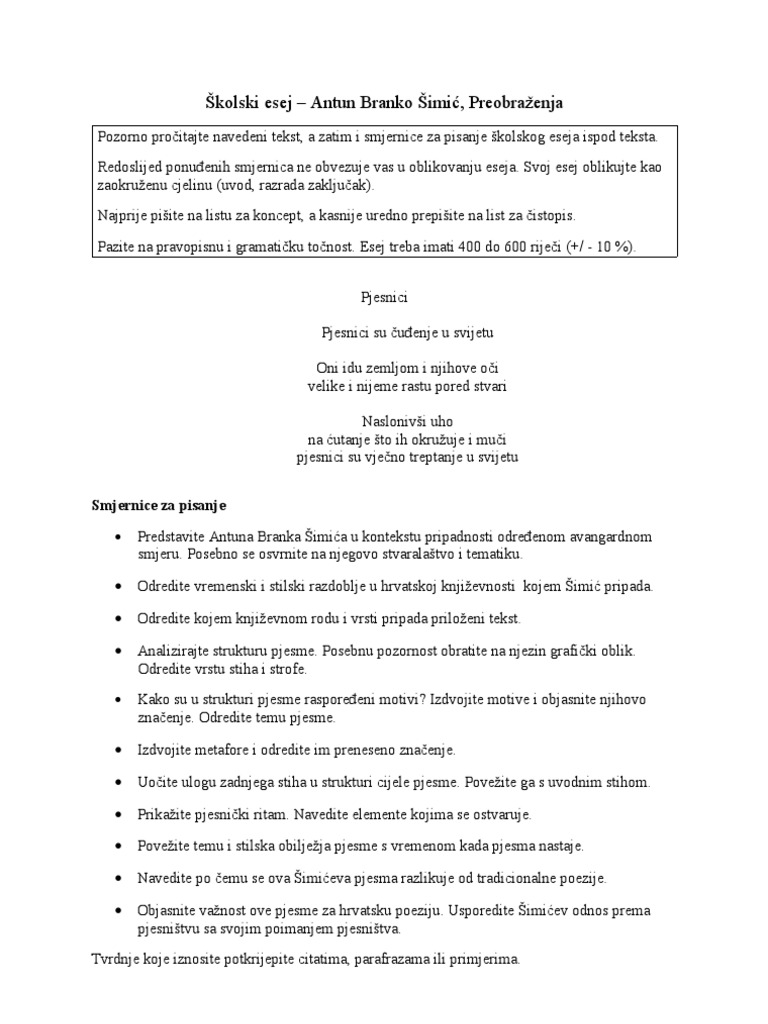 Školski esej – Antun Branko Šimić, Preobraženja

Pozorno pročitajte navedeni tekst, a zatim i smjernice za pisanje školskog eseja ispod teksta.

Redoslijed ponuđenih smjernica ne obvezuje vas u oblikovanju eseja. Svoj esej oblikujte kao zaokruženu cjelinu (uvod, razrada zaključak).

Najprije pišite na listu za koncept, a kasnije uredno prepišite na list za čistopis.

Pazite na pravopisnu i gramatičku točnost. Esej treba imati 400 do 600 riječi (+/ - 10 %).

Pjesnici

Pjesnici su čuđenje u svijetu

Oni idu zemljom i njihove oči
velike i nijeme rastu pored stvari

Naslonivši uho
na ćutanje što ih okružuje i muči
pjesnici su vječno treptanje u svijetu

Smjernice za pisanje

• Predstavite Antuna Branka Šimića u kontekstu pripadnosti određenom avangardnom smjeru. Posebno se osvrnite na njegovo stvaralaštvo i tematiku.

• Odredite vremenski i stilski razdoblje u hrvatskoj književnosti kojem Šimić pripada.

• Odredite kojem književnom rodu i vrsti pripada priloženi tekst.

• Analizirajte strukturu pjesme. Posebnu pozornost obratite na njezin grafički oblik. Odredite vrstu stiha i strofe.

• Kako su u strukturi pjesme raspoređeni motivi? Izdvojite motive i objasnite njihovo značenje. Odredite temu pjesme.

• Izdvojite metafore i odredite im preneseno značenje.

• Uočite ulogu zadnjega stiha u strukturi cijele pjesme. Povežite ga s uvodnim stihom.

• Prikažite pjesnički ritam. Navedite elemente kojima se ostvaruje.

• Povežite temu i stilska obilježja pjesme s vremenom kada pjesma nastaje.

• Navedite po čemu se ova Šimićeva pjesma razlikuje od tradicionalne poezije.

• Objasnite važnost ove pjesme za hrvatsku poeziju. Usporedite Šimićev odnos prema pjesništvu sa svojim poimanjem pjesništva.

Tvrdnje koje iznosite potkrijepite citatima, parafrazama ili primjerima.